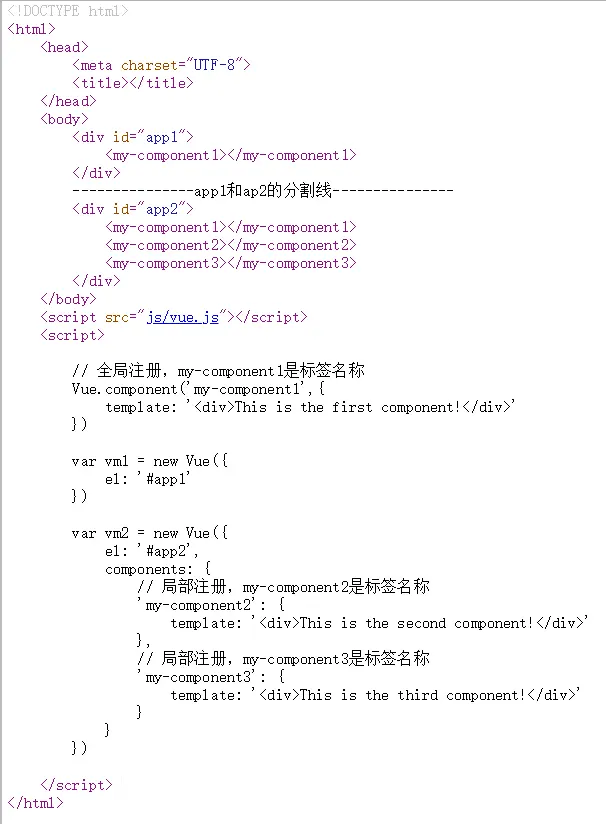 <!DOCTYPE html>
<html>
    <head>
        <meta charset="UTF-8">
        <title></title>
    </head>
    <body>
        <div id="app1">
            <my-component1></my-component1>
        </div>
        ---------------app1和ap2的分割线---------------
        <div id="app2">
            <my-component1></my-component1>
            <my-component2></my-component2>
            <my-component3></my-component3>
        </div>
    </body>
    <script src="js/vue.js"></script>
    <script>

        // 全局注册，my-component1是标签名称
        Vue.component('my-component1',{
            template: '<div>This is the first component!</div>'
        })

        var vm1 = new Vue({
            el: '#app1'
        })

        var vm2 = new Vue({
            el: '#app2',
            components: {
                // 局部注册，my-component2是标签名称
                'my-component2': {
                    template: '<div>This is the second component!</div>'
                },
                // 局部注册，my-component3是标签名称
                'my-component3': {
                    template: '<div>This is the third component!</div>'
                }
            }
        })

    </script>
</html>